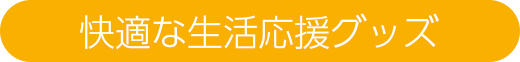 快適な生活応援グッズ